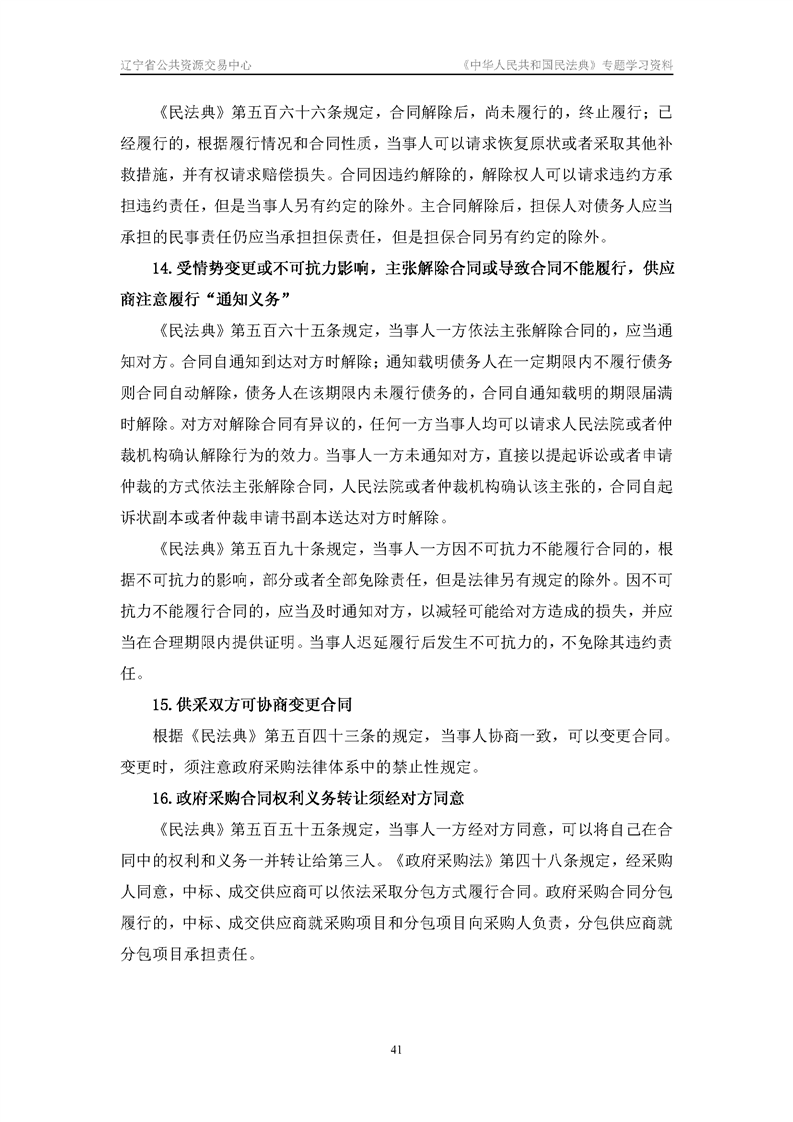 辽宁省公共资源交易中心　　《中华人民共和国民法典》专题学习资料

《民法典》第五百六十六条规定，合同解除后，尚未履行的，终止履行；已经履行的，根据履行情况和合同性质，当事人可以请求恢复原状或者采取其他补救措施，并有权请求赔偿损失。合同因违约解除的，解除权人可以请求违约方承担违约责任，但是当事人另有约定的除外。主合同解除后，担保人对债务人应当承担的民事责任仍应当承担担保责任，但是担保合同另有约定的除外。

14.受情势变更或不可抗力影响，主张解除合同或导致合同不能履行，供应商注意履行“通知义务”

《民法典》第五百六十五条规定，当事人一方依法主张解除合同的，应当通知对方。合同自通知到达对方时解除；通知载明债务人在一定期限内不履行债务则合同自动解除，债务人在该期限内未履行债务的，合同自通知载明的期限届满时解除。对方对解除合同有异议的，任何一方当事人均可以请求人民法院或者仲裁机构确认解除行为的效力。当事人一方未通知对方，直接以提起诉讼或者申请仲裁的方式依法主张解除合同，人民法院或者仲裁机构确认该主张的，合同自起诉状副本或者仲裁申请书副本送达对方时解除。

《民法典》第五百九十条规定，当事人一方因不可抗力不能履行合同的，根据不可抗力的影响，部分或者全部免除责任，但是法律另有规定的除外。因不可抗力不能履行合同的，应当及时通知对方，以减轻可能给对方造成的损失，并应当在合理期限内提供证明。当事人迟延履行后发生不可抗力的，不免除其违约责任。

15.供采双方可协商变更合同

根据《民法典》第五百四十三条的规定，当事人协商一致，可以变更合同。变更时，须注意政府采购法律体系中的禁止性规定。

16.政府采购合同权利义务转让须经对方同意

《民法典》第五百五十五条规定，当事人一方经对方同意，可以将自己在合同中的权利和义务一并转让给第三人。《政府采购法》第四十八条规定，经采购人同意，中标、成交供应商可以依法采取分包方式履行合同。政府采购合同分包履行的，中标、成交供应商就采购项目和分包项目向采购人负责，分包供应商就分包项目承担责任。

41